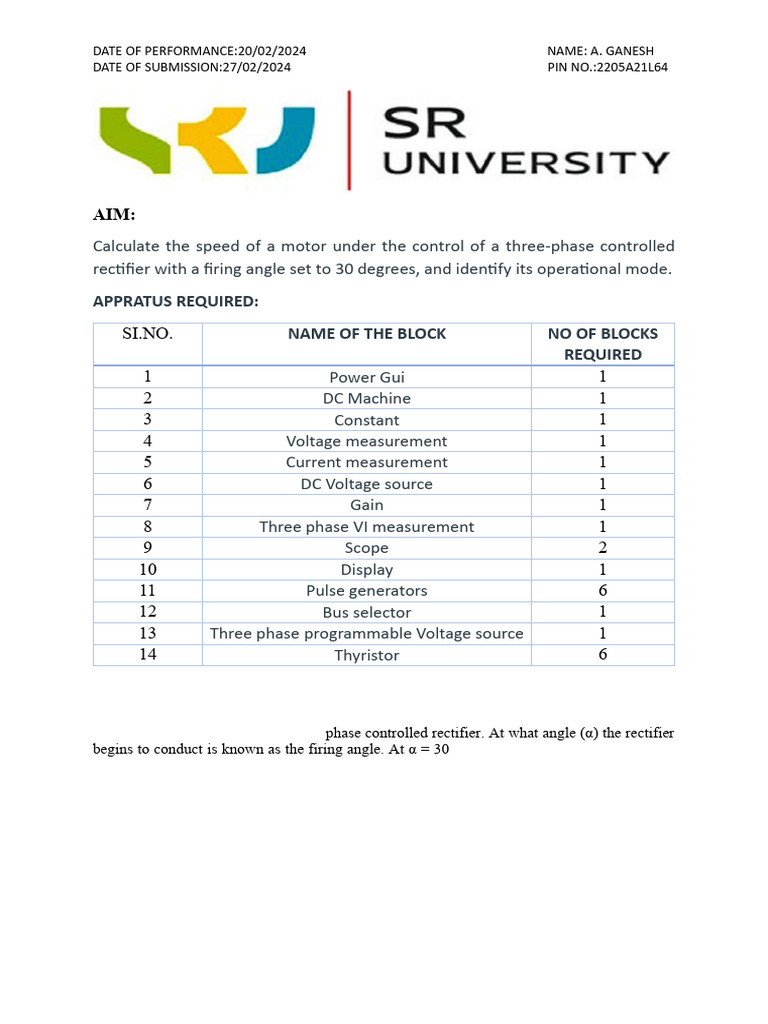 DATE OF PERFORMANCE:20/02/2024
DATE OF SUBMISSION:27/02/2024

NAME: A. GANESH
PIN NO.:2205A21L64

SR UNIVERSITY

AIM:

Calculate the speed of a motor under the control of a three-phase controlled rectifier with a firing angle set to 30 degrees, and identify its operational mode.

APPRATUS REQUIRED:

| SI.NO. | NAME OF THE BLOCK | NO OF BLOCKS REQUIRED |
|---|---|---|
| 1 | Power Gui | 1 |
| 2 | DC Machine | 1 |
| 3 | Constant | 1 |
| 4 | Voltage measurement | 1 |
| 5 | Current measurement | 1 |
| 6 | DC Voltage source | 1 |
| 7 | Gain | 1 |
| 8 | Three phase VI measurement | 1 |
| 9 | Scope | 2 |
| 10 | Display | 1 |
| 11 | Pulse generators | 6 |
| 12 | Bus selector | 1 |
| 13 | Three phase programmable Voltage source | 1 |
| 14 | Thyristor | 6 |

phase controlled rectifier. At what angle (α) the rectifier begins to conduct is known as the firing angle. At α = 30